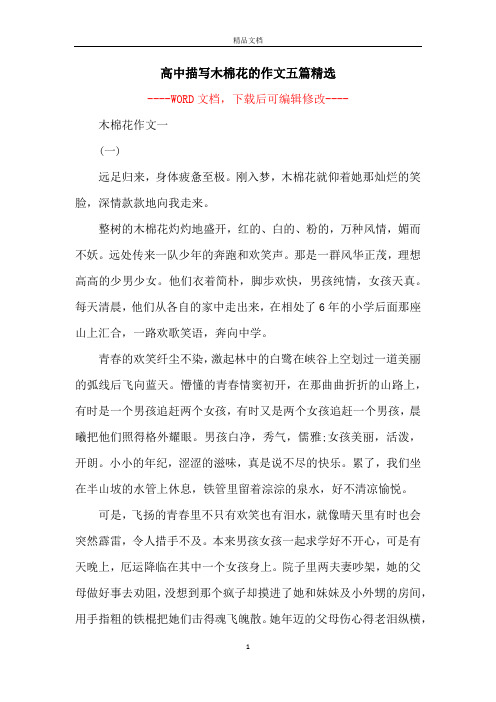 精品文档

高中描写木棉花的作文五篇精选

----WORD文档，下载后可编辑修改----

木棉花作文一

(一)

远足归来，身体疲惫至极。刚入梦，木棉花就仰着她那灿烂的笑脸，深情款款地向我走来。

整树的木棉花灼灼地盛开，红的、白的、粉的，万种风情，媚而不妖。远处传来一队少年的奔跑和欢笑声。那是一群风华正茂，理想高高的少男少女。他们衣着简朴，脚步欢快，男孩纯情，女孩天真。每天清晨，他们从各自的家中走出来，在相处了6年的小学后面那座山上汇合，一路欢歌笑语，奔向中学。

青春的欢笑纤尘不染，激起林中的白鹭在峡谷上空划过一道美丽的弧线后飞向蓝天。懵懂的青春情窦初开，在那曲曲折折的山路上，有时是一个男孩追赶两个女孩，有时又是两个女孩追赶一个男孩，晨曦把他们照得格外耀眼。男孩白净，秀气，儒雅;女孩美丽，活泼，开朗。小小的年纪，涩涩的滋味，真是说不尽的快乐。累了，我们坐在半山坡的水管上休息，铁管里留着淙淙的泉水，好不清凉愉悦。

可是，飞扬的青春里不只有欢笑也有泪水，就像晴天里有时也会突然霹雷，令人措手不及。本来男孩女孩一起求学好不开心，可是有天晚上，厄运降临在其中一个女孩身上。院子里两夫妻吵架，她的父母做好事去劝阻，没想到那个疯子却摸进了她和妹妹及小外甥的房间，用手指粗的铁棍把她们击得魂飞魄散。她年迈的父母伤心得老泪纵横，

1